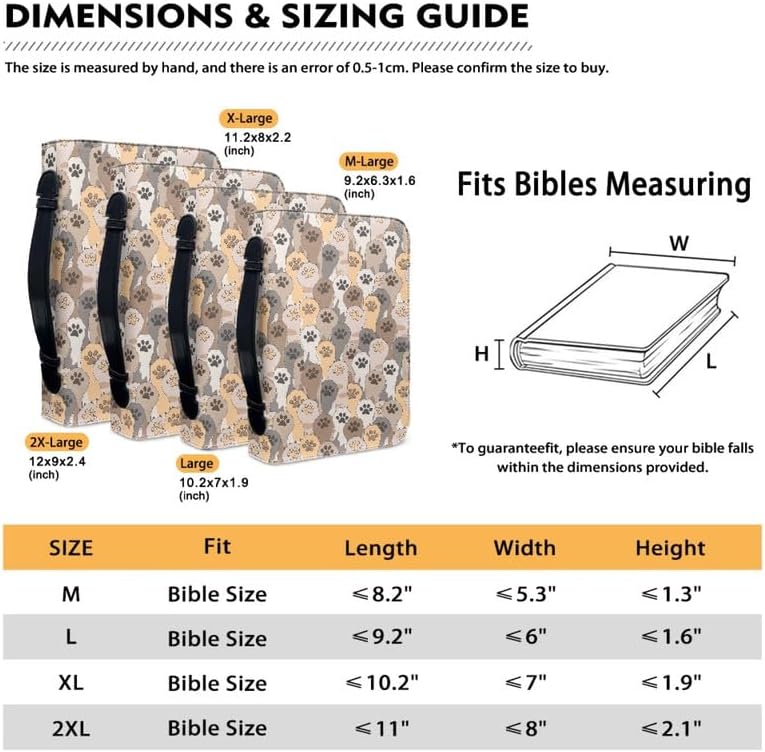 DIMENSIONS & SIZING GUIDE

The size is measured by hand, and there is an error of 0.5-1cm. Please confirm the size to buy.

X-Large
11.2x8x2.2
(inch)

M-Large
9.2x6.3x1.6
(inch)

2X-Large
12x9x2.4
(inch)

Large
10.2x7x1.9
(inch)

Fits Bibles Measuring

W
H
L

*To guaranteefit, please ensure your bible falls within the dimensions provided.

| SIZE | Fit | Length | Width | Height |
|---|---|---|---|---|
| M | Bible Size | ≤8.2" | ≤5.3" | ≤1.3" |
| L | Bible Size | ≤9.2" | ≤6" | ≤1.6" |
| XL | Bible Size | ≤10.2" | ≤7" | ≤1.9" |
| 2XL | Bible Size | ≤11" | ≤8" | ≤2.1" |